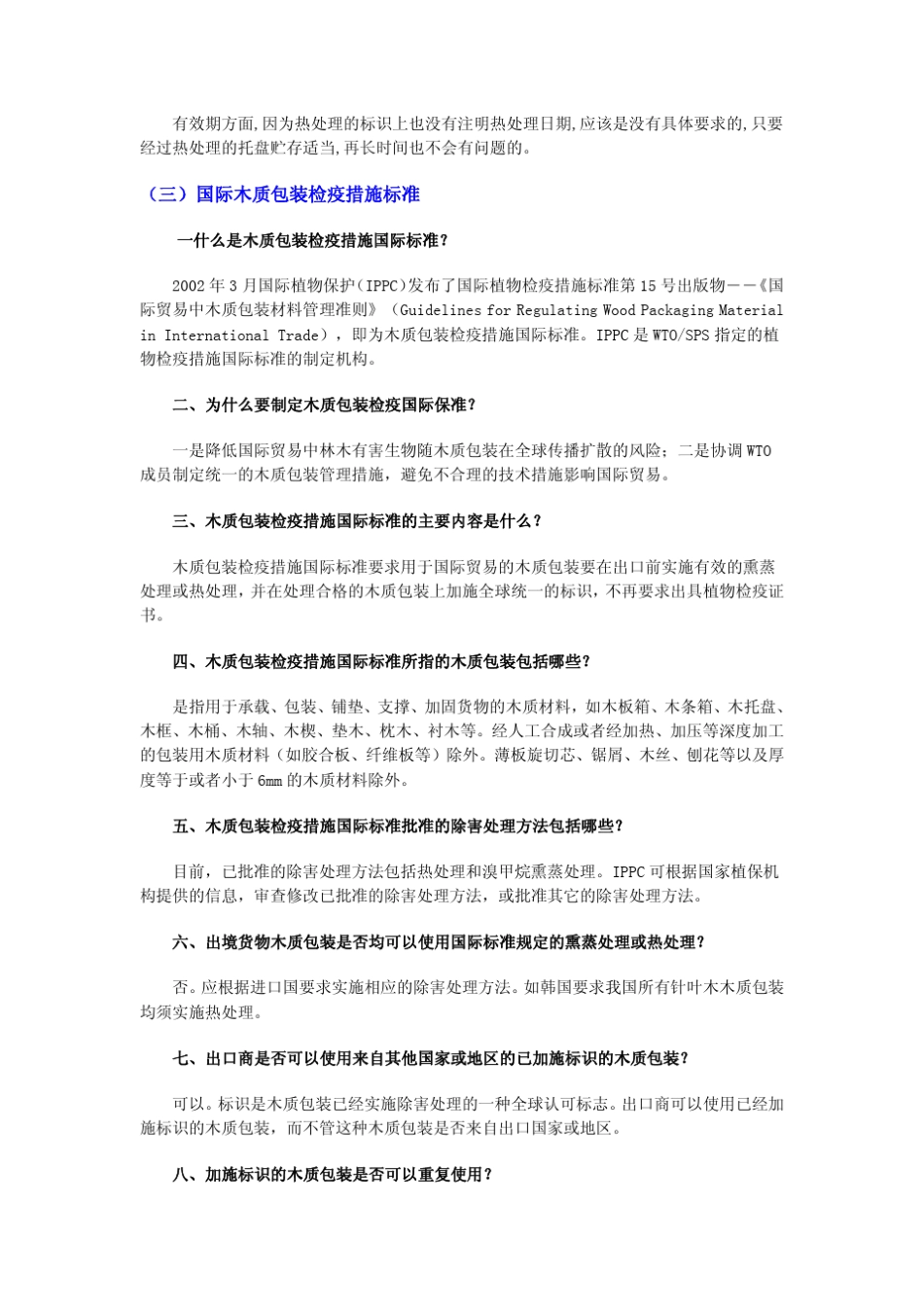 有效期方面,因为热处理的标识上也没有注明热处理日期,应该是没有具体要求的,只要经过热处理的托盘贮存适当,再长时间也不会有问题的。

（三）国际木质包装检疫措施标准

一什么是木质包装检疫措施国际标准?

2002 年 3 月国际植物保护（IPPC）发布了国际植物检疫措施标准第 15 号出版物——《国际贸易中木质包装材料管理准则》（Guidelines for Regulating Wood Packaging Material in International Trade），即为木质包装检疫措施国际标准。IPPC 是 WTO/SPS 指定的植物检疫措施国际标准的制定机构。

二、为什么要制定木质包装检疫国际保准?

一是降低国际贸易中林木有害生物随木质包装在全球传播扩散的风险；二是协调 WTO 成员制定统一的木质包装管理措施，避免不合理的技术措施影响国际贸易。

三、木质包装检疫措施国际标准的主要内容是什么？

木质包装检疫措施国际标准要求用于国际贸易的木质包装要在出口前实施有效的熏蒸处理或热处理，并在处理合格的木质包装上加施全球统一的标识，不再要求出具植物检疫证书。

四、木质包装检疫措施国际标准所指的木质包装包括哪些?

是指用于承载、包装、铺垫、支撑、加固货物的木质材料，如木板箱、木条箱、木托盘、木框、木桶、木轴、木楔、垫木、枕木、衬木等。经人工合成或者经加热、加压等深度加工的包装用木质材料（如胶合板、纤维板等）除外。薄板旋切芯、锯屑、木丝、刨花等以及厚度等于或者小于 6mm 的木质材料除外。

五、木质包装检疫措施国际标准批准的除害处理方法包括哪些?

目前，已批准的除害处理方法包括热处理和溴甲烷熏蒸处理。IPPC 可根据国家植保机构提供的信息，审查修改已批准的除害处理方法，或批准其它的除害处理方法。

六、出境货物木质包装是否均可以使用国际标准规定的熏蒸处理或热处理?

否。应根据进口国要求实施相应的除害处理方法。如韩国要求我国所有针叶木木质包装均须实施热处理。

七、出口商是否可以使用来自其他国家或地区的已加施标识的木质包装?

可以。标识是木质包装已经实施除害处理的一种全球认可标志。出口商可以使用已经加施标识的木质包装，而不管这种木质包装是否来自出口国家或地区。

八、加施标识的木质包装是否可以重复使用?